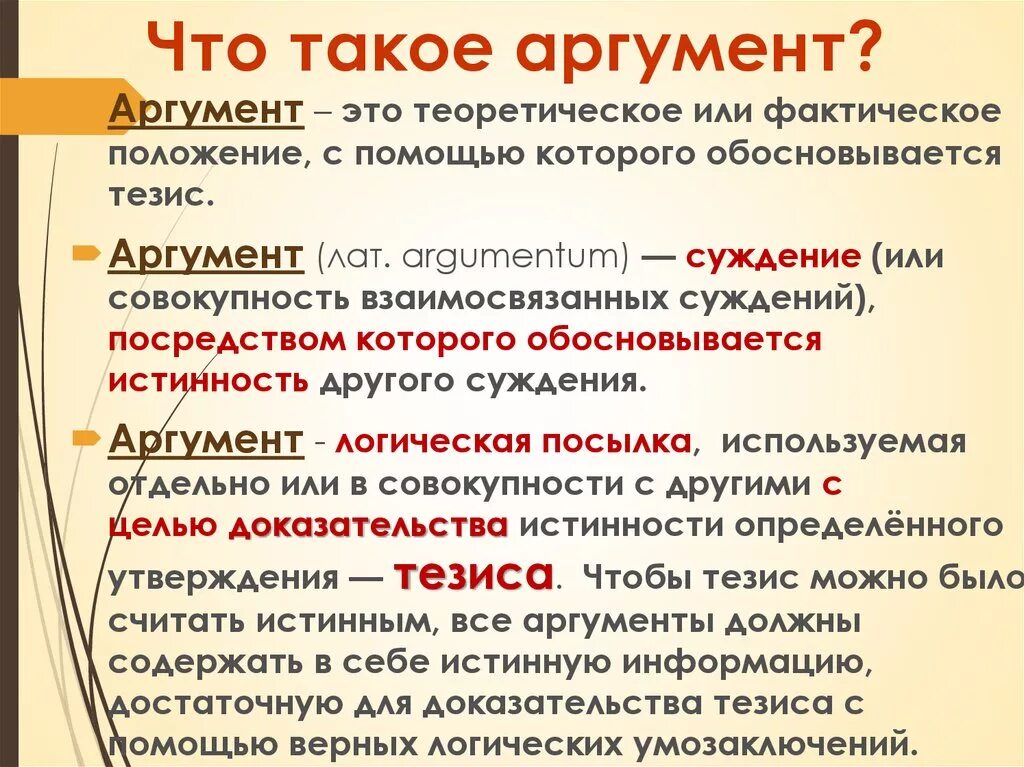 Что такое аргумент?

Аргумент – это теоретическое или фактическое положение, с помощью которого обосновывается тезис.

Аргумент (лат. argumentum) — суждение (или совокупность взаимосвязанных суждений), посредством которого обосновывается истинность другого суждения.

Аргумент - логическая посылка, используемая отдельно или в совокупности с другими с целью доказательства истинности определённого утверждения — тезиса. Чтобы тезис можно было считать истинным, все аргументы должны содержать в себе истинную информацию, достаточную для доказательства тезиса с помощью верных логических умозаключений.